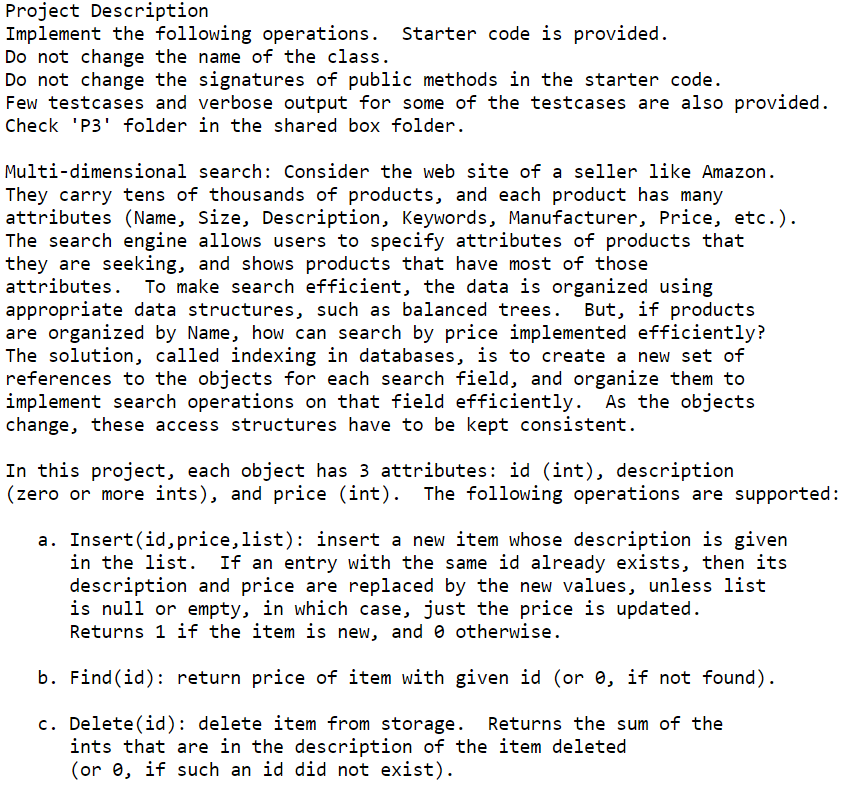 Project Description
Implement the following operations. Starter code is provided.
Do not change the name of the class.
Do not change the signatures of public methods in the starter code.
Few testcases and verbose output for some of the testcases are also provided.
Check 'P3' folder in the shared box folder.

Multi-dimensional search: Consider the web site of a seller like Amazon. They carry tens of thousands of products, and each product has many attributes (Name, Size, Description, Keywords, Manufacturer, Price, etc.). The search engine allows users to specify attributes of products that they are seeking, and shows products that have most of those attributes. To make search efficient, the data is organized using appropriate data structures, such as balanced trees. But, if products are organized by Name, how can search by price implemented efficiently? The solution, called indexing in databases, is to create a new set of references to the objects for each search field, and organize them to implement search operations on that field efficiently. As the objects change, these access structures have to be kept consistent.

In this project, each object has 3 attributes: id (int), description (zero or more ints), and price (int). The following operations are supported:

a. Insert(id,price,list): insert a new item whose description is given in the list. If an entry with the same id already exists, then its description and price are replaced by the new values, unless list is null or empty, in which case, just the price is updated. Returns 1 if the item is new, and 0 otherwise.

b. Find(id): return price of item with given id (or 0, if not found).

c. Delete(id): delete item from storage. Returns the sum of the ints that are in the description of the item deleted (or 0, if such an id did not exist).